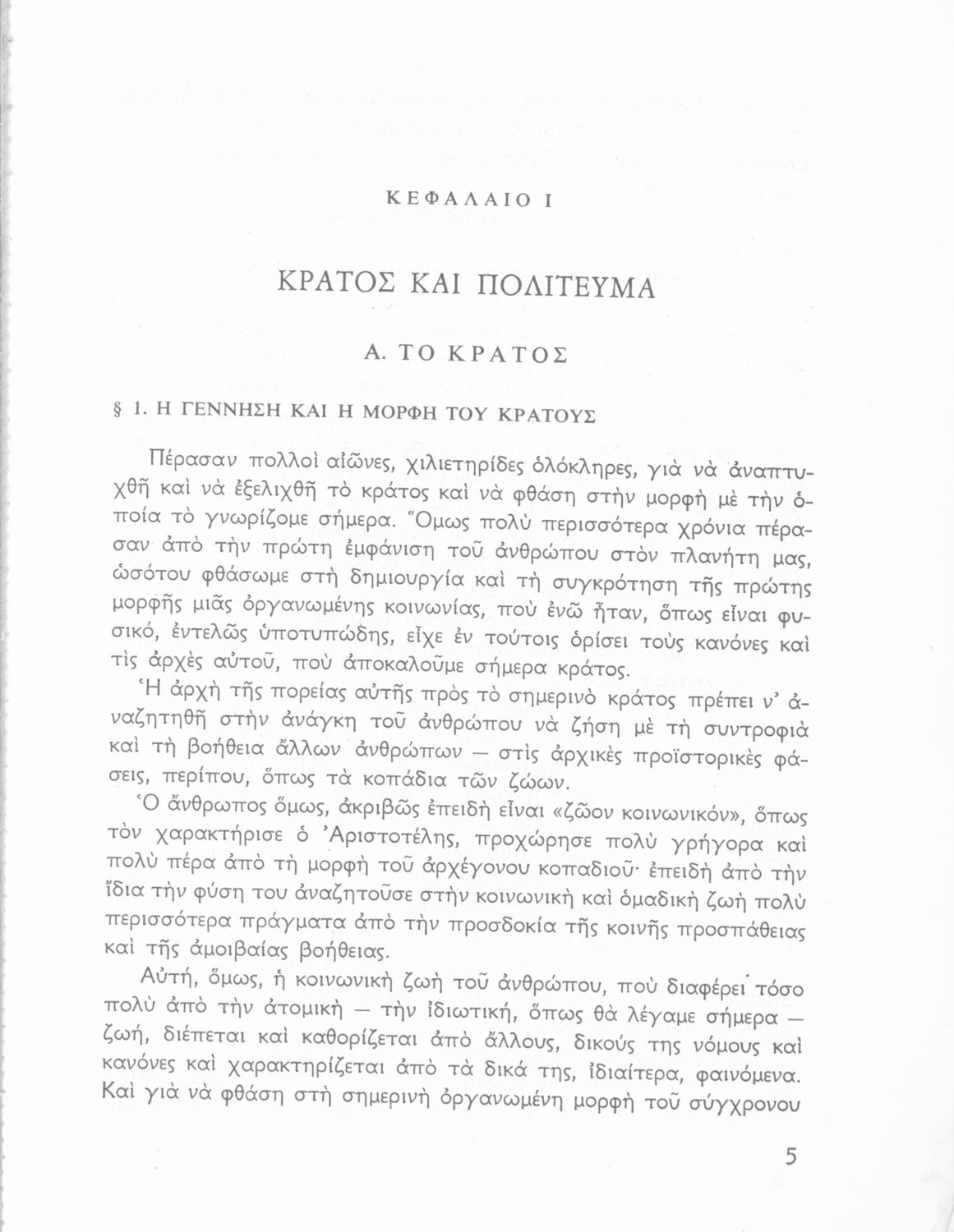 ΚΕΦΑΛΑΙΟ Ι

ΚΡΑΤΟΣ ΚΑΙ ΠΟΛΙΤΕΥΜΑ

Α. ΤΟ ΚΡΑΤΟΣ

§ 1. Η ΓΕΝΝΗΣΗ ΚΑΙ Η ΜΟΡΦΗ ΤΟΥ ΚΡΑΤΟΥΣ

Πέρασαν πολλοὶ αἰῶνες, χιλιετηρίδες ὁλόκληρες, γιὰ νὰ ἀναπτυχθῆ καὶ νὰ ἐξελιχθῆ τὸ κράτος καὶ νὰ φθάση στὴν μορφὴ μὲ τὴν ὁποία τὸ γνωρίζομε σήμερα. Ὅμως πολὺ περισσότερα χρόνια πέρασαν ἀπὸ τὴν πρώτη ἐμφάνιση τοῦ ἀνθρώπου στὸν πλανήτη μας, ὡσότου φθάσωμε στὴ δημιουργία καὶ τὴ συγκρότηση τῆς πρώτης μορφῆς μιᾶς ὀργανωμένης κοινωνίας, ποὺ ἐνῶ ἦταν, ὅπως εἶναι φυσικό, ἐντελῶς ὑποτυπώδης, εἶχε ἐν τούτοις ὁρίσει τοὺς κανόνες καὶ τὶς ἀρχὲς αὐτοῦ, ποὺ ἀποκαλοῦμε σήμερα κράτος.

Ἡ ἀρχὴ τῆς πορείας αὐτῆς πρὸς τὸ σημερινὸ κράτος πρέπει ν' ἀναζητηθῆ στὴν ἀνάγκη τοῦ ἀνθρώπου νὰ ζήση μὲ τὴ συντροφιὰ καὶ τὴ βοήθεια ἄλλων ἀνθρώπων — στὶς ἀρχικὲς προϊστορικὲς φάσεις, περίπου, ὅπως τὰ κοπάδια τῶν ζώων.

Ὁ ἄνθρωπος ὅμως, ἀκριβῶς ἐπειδὴ εἶναι «ζῶον κοινωνικόν», ὅπως τὸν χαρακτήρισε ὁ Ἀριστοτέλης, προχώρησε πολὺ γρήγορα καὶ πολὺ πέρα ἀπὸ τὴ μορφὴ τοῦ ἀρχέγονου κοπαδιοῦ· ἐπειδὴ ἀπὸ τὴν ἴδια τὴν φύση του ἀναζητοῦσε στὴν κοινωνικὴ καὶ ὁμαδικὴ ζωὴ πολὺ περισσότερα πράγματα ἀπὸ τὴν προσδοκία τῆς κοινῆς προσπάθειας καὶ τῆς ἀμοιβαίας βοήθειας.

Αὐτή, ὅμως, ἡ κοινωνικὴ ζωὴ τοῦ ἀνθρώπου, ποὺ διαφέρει τόσο πολὺ ἀπὸ τὴν ἀτομικὴ — τὴν ἰδιωτική, ὅπως θὰ λέγαμε σήμερα — ζωή, διέπεται καὶ καθορίζεται ἀπὸ ἄλλους, δικούς της νόμους καὶ κανόνες καὶ χαρακτηρίζεται ἀπὸ τὰ δικά της, ἰδιαίτερα, φαινόμενα. Καὶ γιὰ νὰ φθάση στὴ σημερινὴ ὀργανωμένη μορφὴ τοῦ σύγχρονου

5